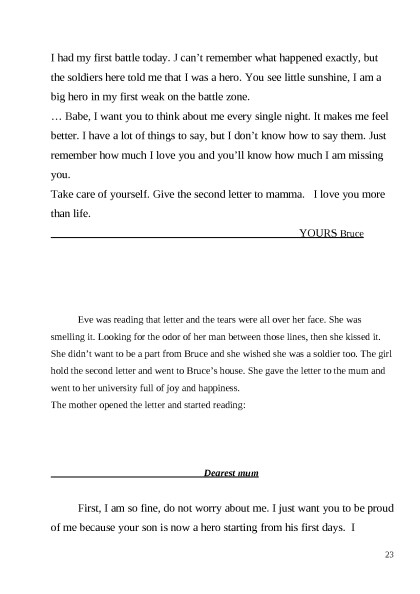 I had my first battle today. J can't remember what happened exactly, but the soldiers here told me that I was a hero. You see little sunshine, I am a big hero in my first weak on the battle zone.
… Babe, I want you to think about me every single night. It makes me feel better. I have a lot of things to say, but I don't know how to say them. Just remember how much I love you and you'll know how much I am missing you.
Take care of yourself. Give the second letter to mamma. I love you more than life.

YOURS Bruce

Eve was reading that letter and the tears were all over her face. She was smelling it. Looking for the odor of her man between those lines, then she kissed it. She didn't want to be a part from Bruce and she wished she was a soldier too. The girl hold the second letter and went to Bruce's house. She gave the letter to the mum and went to her university full of joy and happiness.
The mother opened the letter and started reading:

Dearest mum

First, I am so fine, do not worry about me. I just want you to be proud of me because your son is now a hero starting from his first days. I

23